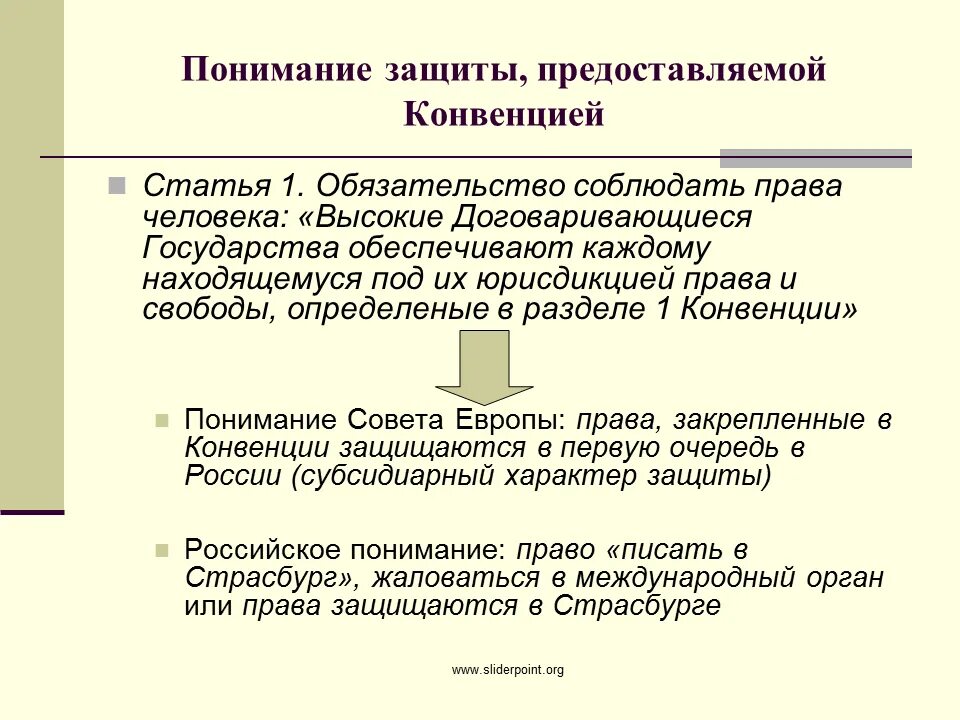 Понимание защиты, предоставляемой Конвенцией

Статья 1. Обязательство соблюдать права человека: «Высокие Договаривающиеся Государства обеспечивают каждому находящемуся под их юрисдикцией права и свободы, определеные в разделе 1 Конвенции»

Понимание Совета Европы: права, закрепленные в Конвенции защищаются в первую очередь в России (субсидиарный характер защиты)

Российское понимание: право «писать в Страсбург», жаловаться в международный орган или права защищаются в Страсбурге

www.sliderpoint.org